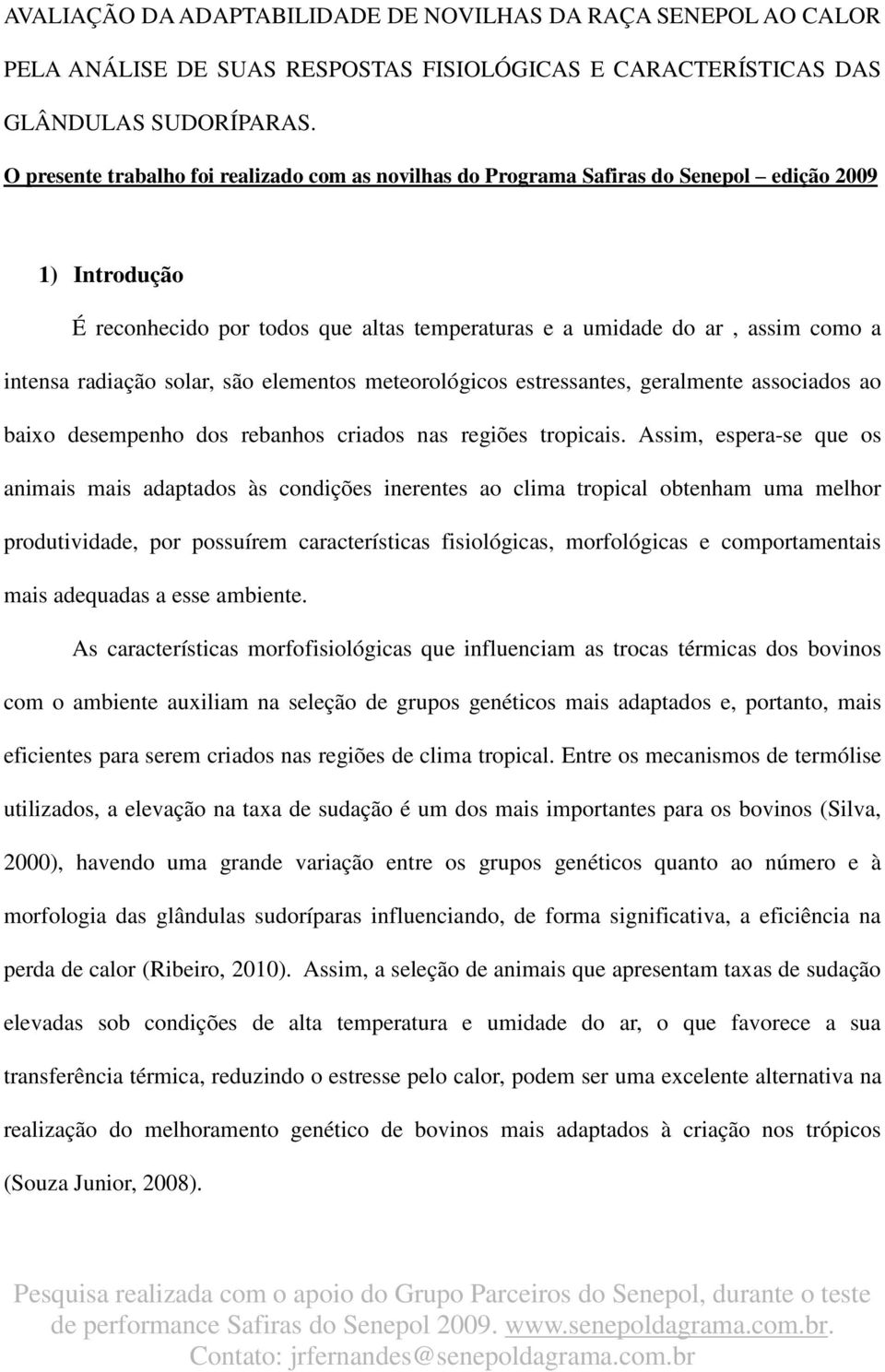 AVALIAÇÃO DA ADAPTABILIDADE DE NOVILHAS DA RAÇA SENEPOL AO CALOR PELA ANÁLISE DE SUAS RESPOSTAS FISIOLÓGICAS E CARACTERÍSTICAS DAS GLÂNDULAS SUDORÍPARAS.

O presente trabalho foi realizado com as novilhas do Programa Safiras do Senepol – edição 2009

1) Introdução

É reconhecido por todos que altas temperaturas e a umidade do ar , assim como a intensa radiação solar, são elementos meteorológicos estressantes, geralmente associados ao baixo desempenho dos rebanhos criados nas regiões tropicais. Assim, espera-se que os animais mais adaptados às condições inerentes ao clima tropical obtenham uma melhor produtividade, por possuírem características fisiológicas, morfológicas e comportamentais mais adequadas a esse ambiente.

As características morfofisiológicas que influenciam as trocas térmicas dos bovinos com o ambiente auxiliam na seleção de grupos genéticos mais adaptados e, portanto, mais eficientes para serem criados nas regiões de clima tropical. Entre os mecanismos de termólise utilizados, a elevação na taxa de sudação é um dos mais importantes para os bovinos (Silva, 2000), havendo uma grande variação entre os grupos genéticos quanto ao número e à morfologia das glândulas sudoríparas influenciando, de forma significativa, a eficiência na perda de calor (Ribeiro, 2010). Assim, a seleção de animais que apresentam taxas de sudação elevadas sob condições de alta temperatura e umidade do ar, o que favorece a sua transferência térmica, reduzindo o estresse pelo calor, podem ser uma excelente alternativa na realização do melhoramento genético de bovinos mais adaptados à criação nos trópicos (Souza Junior, 2008).

Pesquisa realizada com o apoio do Grupo Parceiros do Senepol, durante o teste de performance Safiras do Senepol 2009. www.senepoldagrama.com.br. Contato: jrfernandes@senepoldagrama.com.br